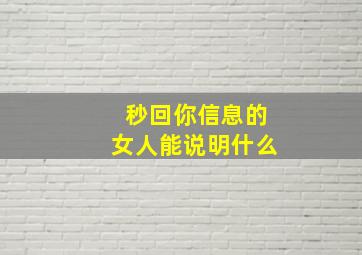 秒回你信息的
女人能说明什么